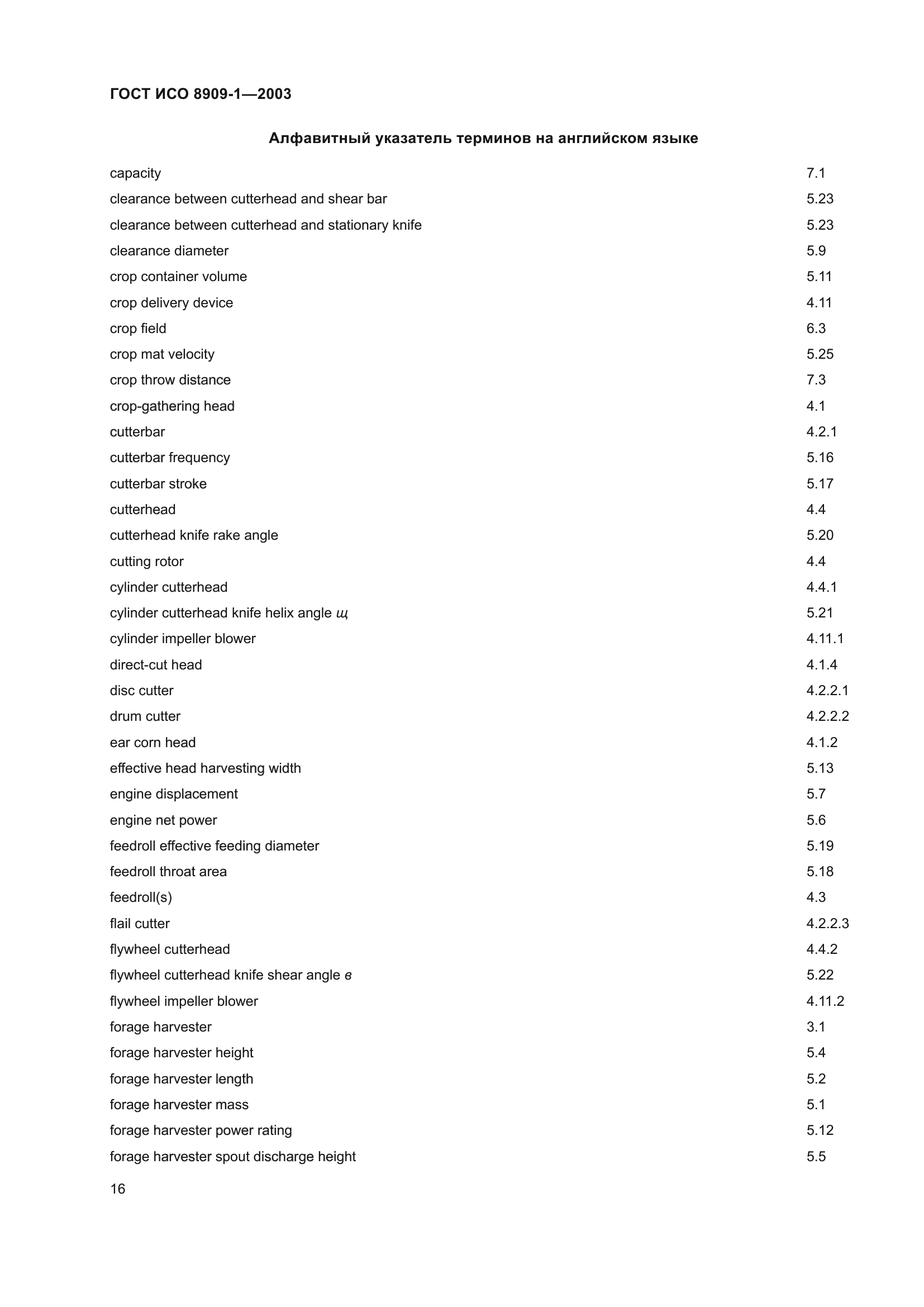 ГОСТ ИСО 8909-1—2003

Алфавитный указатель терминов на английском языке

| | |
|---|---|
| capacity | 7.1 |
| clearance between cutterhead and shear bar | 5.23 |
| clearance between cutterhead and stationary knife | 5.23 |
| clearance diameter | 5.9 |
| crop container volume | 5.11 |
| crop delivery device | 4.11 |
| crop field | 6.3 |
| crop mat velocity | 5.25 |
| crop throw distance | 7.3 |
| crop-gathering head | 4.1 |
| cutterbar | 4.2.1 |
| cutterbar frequency | 5.16 |
| cutterbar stroke | 5.17 |
| cutterhead | 4.4 |
| cutterhead knife rake angle | 5.20 |
| cutting rotor | 4.4 |
| cylinder cutterhead | 4.4.1 |
| cylinder cutterhead knife helix angle щ | 5.21 |
| cylinder impeller blower | 4.11.1 |
| direct-cut head | 4.1.4 |
| disc cutter | 4.2.2.1 |
| drum cutter | 4.2.2.2 |
| ear corn head | 4.1.2 |
| effective head harvesting width | 5.13 |
| engine displacement | 5.7 |
| engine net power | 5.6 |
| feedroll effective feeding diameter | 5.19 |
| feedroll throat area | 5.18 |
| feedroll(s) | 4.3 |
| flail cutter | 4.2.2.3 |
| flywheel cutterhead | 4.4.2 |
| flywheel cutterhead knife shear angle в | 5.22 |
| flywheel impeller blower | 4.11.2 |
| forage harvester | 3.1 |
| forage harvester height | 5.4 |
| forage harvester length | 5.2 |
| forage harvester mass | 5.1 |
| forage harvester power rating | 5.12 |
| forage harvester spout discharge height | 5.5 |

16